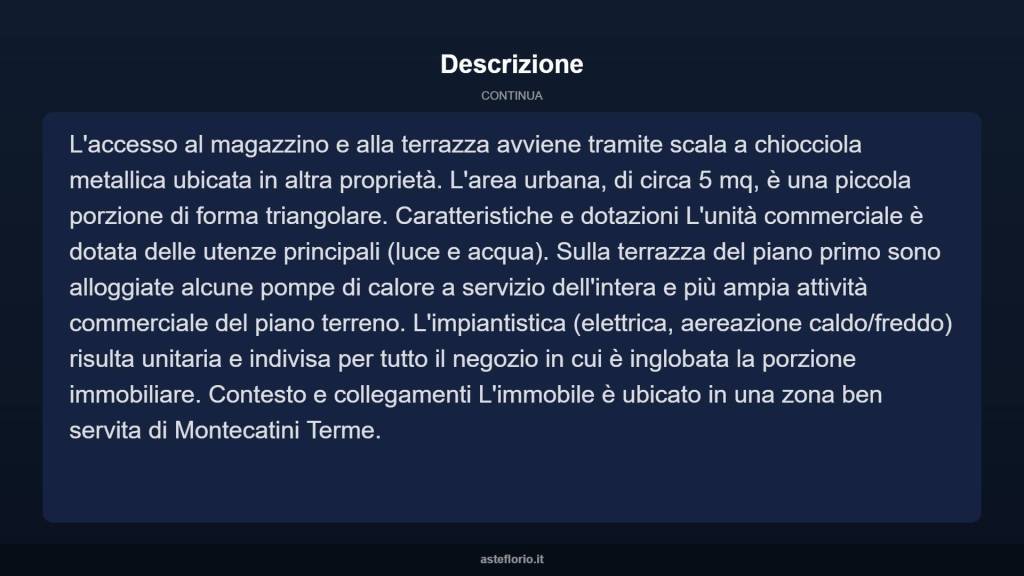 Descrizione

CONTINUA

L'accesso al magazzino e alla terrazza avviene tramite scala a chiocciola metallica ubicata in altra proprietà. L'area urbana, di circa 5 mq, è una piccola porzione di forma triangolare. Caratteristiche e dotazioni L'unità commerciale è dotata delle utenze principali (luce e acqua). Sulla terrazza del piano primo sono alloggiate alcune pompe di calore a servizio dell'intera e più ampia attività commerciale del piano terreno. L'impiantistica (elettrica, aereazione caldo/freddo) risulta unitaria e indivisa per tutto il negozio in cui è inglobata la porzione immobiliare. Contesto e collegamenti L'immobile è ubicato in una zona ben servita di Montecatini Terme.

asteflorio.it